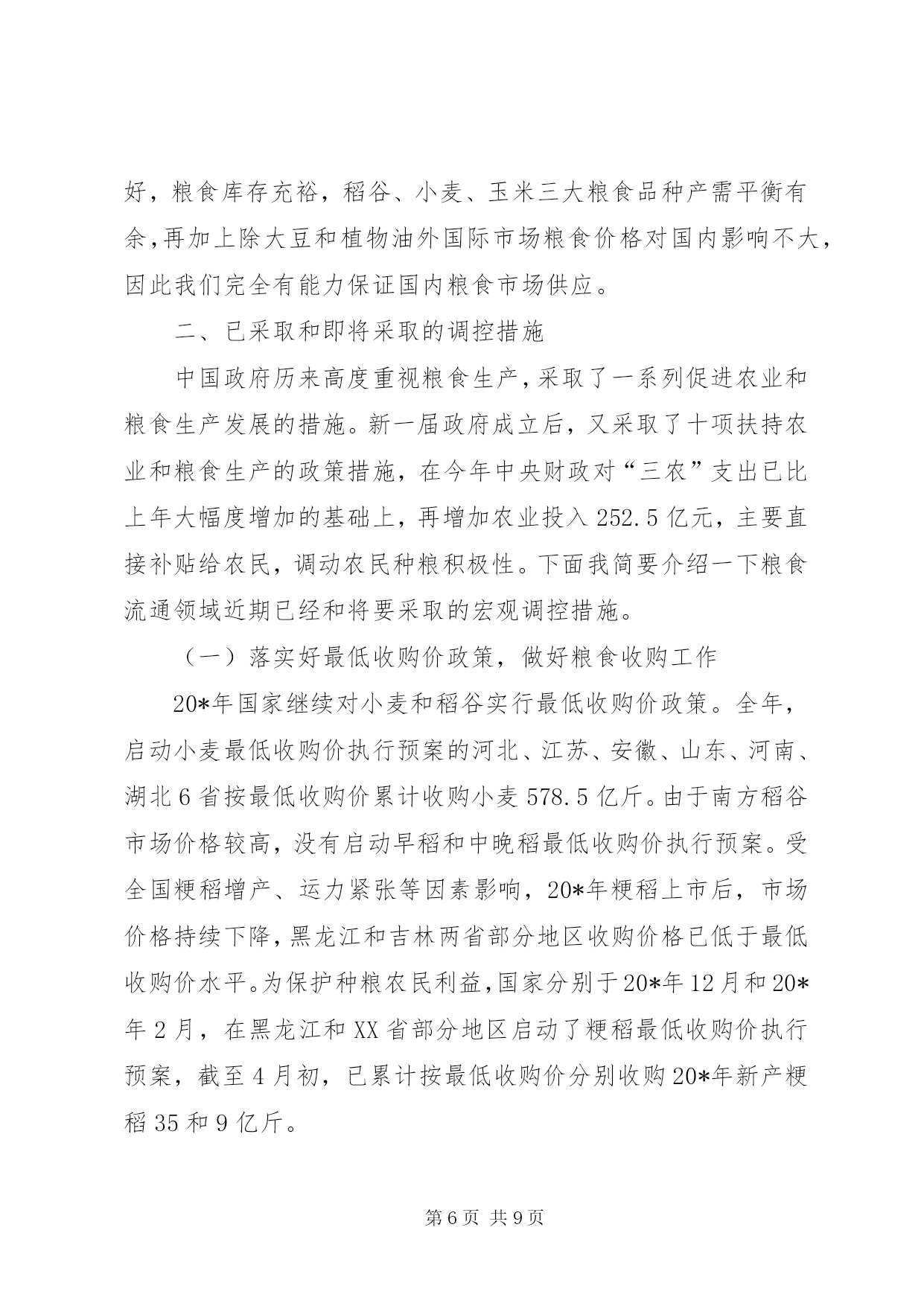 好，粮食库存充裕，稻谷、小麦、玉米三大粮食品种产需平衡有余，再加上除大豆和植物油外国际市场粮食价格对国内影响不大，因此我们完全有能力保证国内粮食市场供应。

二、已采取和即将采取的调控措施

中国政府历来高度重视粮食生产，采取了一系列促进农业和粮食生产发展的措施。新一届政府成立后，又采取了十项扶持农业和粮食生产的政策措施，在今年中央财政对“三农”支出已比上年大幅度增加的基础上，再增加农业投入252.5亿元，主要直接补贴给农民，调动农民种粮积极性。下面我简要介绍一下粮食流通领域近期已经和将要采取的宏观调控措施。

（一）落实好最低收购价政策，做好粮食收购工作

20*年国家继续对小麦和稻谷实行最低收购价政策。全年，启动小麦最低收购价执行预案的河北、江苏、安徽、山东、河南、湖北6省按最低收购价累计收购小麦578.5亿斤。由于南方稻谷市场价格较高，没有启动早稻和中晚稻最低收购价执行预案。受全国粳稻增产、运力紧张等因素影响，20*年粳稻上市后，市场价格持续下降，黑龙江和吉林两省部分地区收购价格已低于最低收购价水平。为保护种粮农民利益，国家分别于20*年12月和20*年2月，在黑龙江和XX省部分地区启动了粳稻最低收购价执行预案，截至4月初，已累计按最低收购价分别收购20*年新产粳稻35和9亿斤。

第6页 共9页